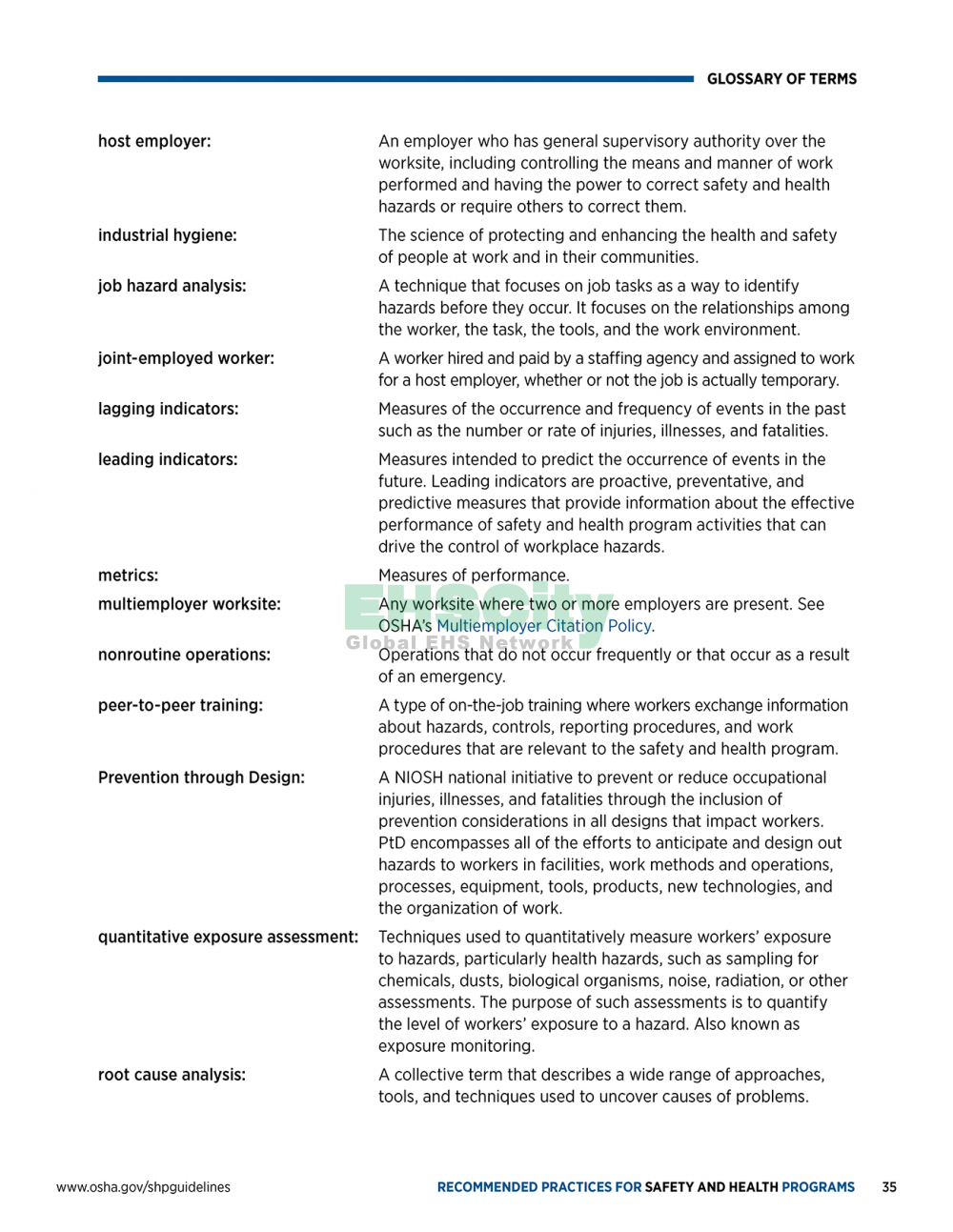 GLOSSARY OF TERMS

| | |
|---|---|
| host employer: | An employer who has general supervisory authority over the worksite, including controlling the means and manner of work performed and having the power to correct safety and health hazards or require others to correct them. |
| industrial hygiene: | The science of protecting and enhancing the health and safety of people at work and in their communities. |
| job hazard analysis: | A technique that focuses on job tasks as a way to identify hazards before they occur. It focuses on the relationships among the worker, the task, the tools, and the work environment. |
| joint-employed worker: | A worker hired and paid by a staffing agency and assigned to work for a host employer, whether or not the job is actually temporary. |
| lagging indicators: | Measures of the occurrence and frequency of events in the past such as the number or rate of injuries, illnesses, and fatalities. |
| leading indicators: | Measures intended to predict the occurrence of events in the future. Leading indicators are proactive, preventative, and predictive measures that provide information about the effective performance of safety and health program activities that can drive the control of workplace hazards. |
| metrics: | Measures of performance. |
| multiemployer worksite: | Any worksite where two or more employers are present. See OSHA's Multiemployer Citation Policy. |
| nonroutine operations: | Operations that do not occur frequently or that occur as a result of an emergency. |
| peer-to-peer training: | A type of on-the-job training where workers exchange information about hazards, controls, reporting procedures, and work procedures that are relevant to the safety and health program. |
| Prevention through Design: | A NIOSH national initiative to prevent or reduce occupational injuries, illnesses, and fatalities through the inclusion of prevention considerations in all designs that impact workers. PtD encompasses all of the efforts to anticipate and design out hazards to workers in facilities, work methods and operations, processes, equipment, tools, products, new technologies, and the organization of work. |
| quantitative exposure assessment: | Techniques used to quantitatively measure workers' exposure to hazards, particularly health hazards, such as sampling for chemicals, dusts, biological organisms, noise, radiation, or other assessments. The purpose of such assessments is to quantify the level of workers' exposure to a hazard. Also known as exposure monitoring. |
| root cause analysis: | A collective term that describes a wide range of approaches, tools, and techniques used to uncover causes of problems. |

EHSCity Global EHS Network

www.osha.gov/shpguidelines RECOMMENDED PRACTICES FOR SAFETY AND HEALTH PROGRAMS 35